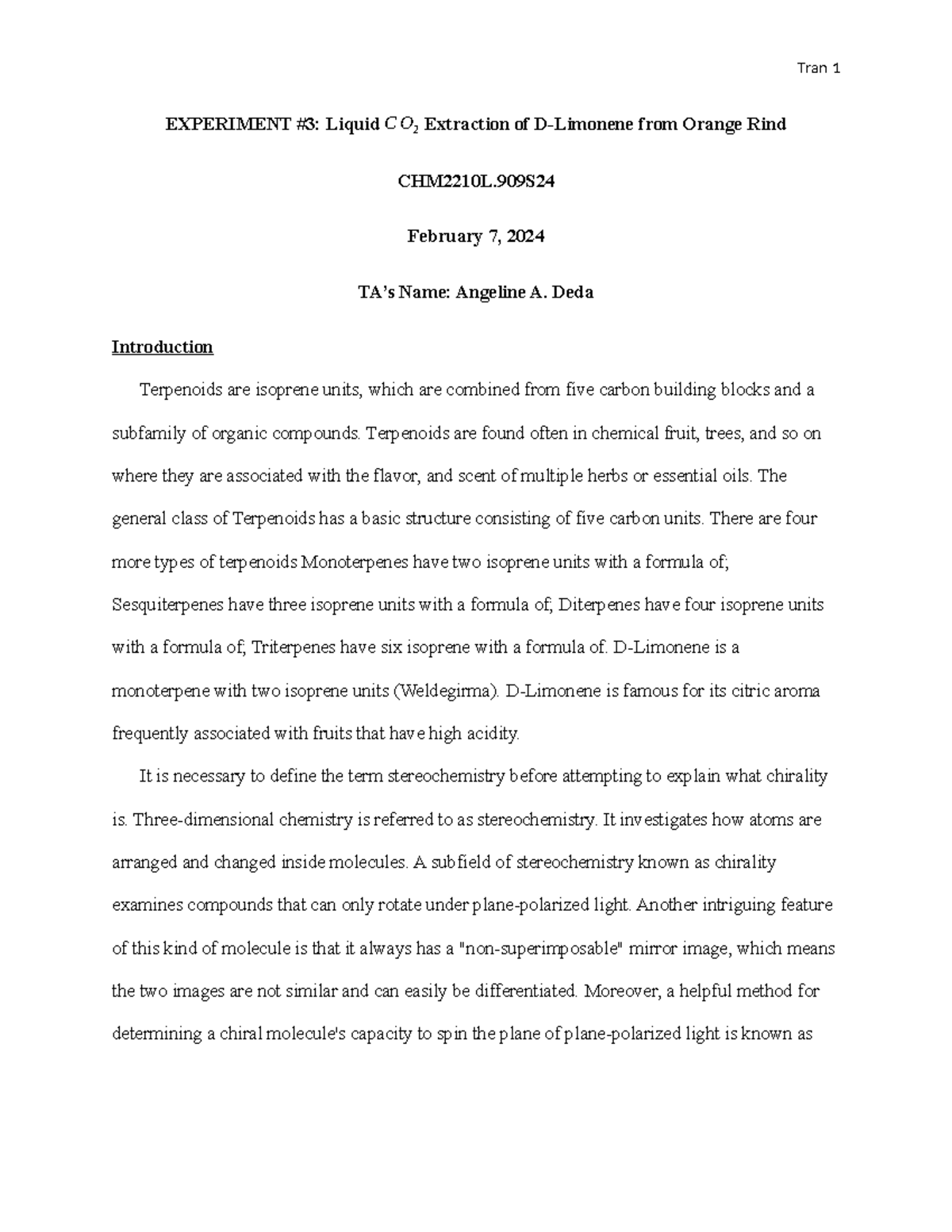 Tran 1

EXPERIMENT #3: Liquid $CO_2$ Extraction of D-Limonene from Orange Rind

CHM2210L.909S24

February 7, 2024

TA's Name: Angeline A. Deda

Introduction

Terpenoids are isoprene units, which are combined from five carbon building blocks and a subfamily of organic compounds. Terpenoids are found often in chemical fruit, trees, and so on where they are associated with the flavor, and scent of multiple herbs or essential oils. The general class of Terpenoids has a basic structure consisting of five carbon units. There are four more types of terpenoids Monoterpenes have two isoprene units with a formula of; Sesquiterpenes have three isoprene units with a formula of; Diterpenes have four isoprene units with a formula of; Triterpenes have six isoprene with a formula of. D-Limonene is a monoterpene with two isoprene units (Weldegirma). D-Limonene is famous for its citric aroma frequently associated with fruits that have high acidity.

It is necessary to define the term stereochemistry before attempting to explain what chirality is. Three-dimensional chemistry is referred to as stereochemistry. It investigates how atoms are arranged and changed inside molecules. A subfield of stereochemistry known as chirality examines compounds that can only rotate under plane-polarized light. Another intriguing feature of this kind of molecule is that it always has a "non-superimposable" mirror image, which means the two images are not similar and can easily be differentiated. Moreover, a helpful method for determining a chiral molecule's capacity to spin the plane of plane-polarized light is known as